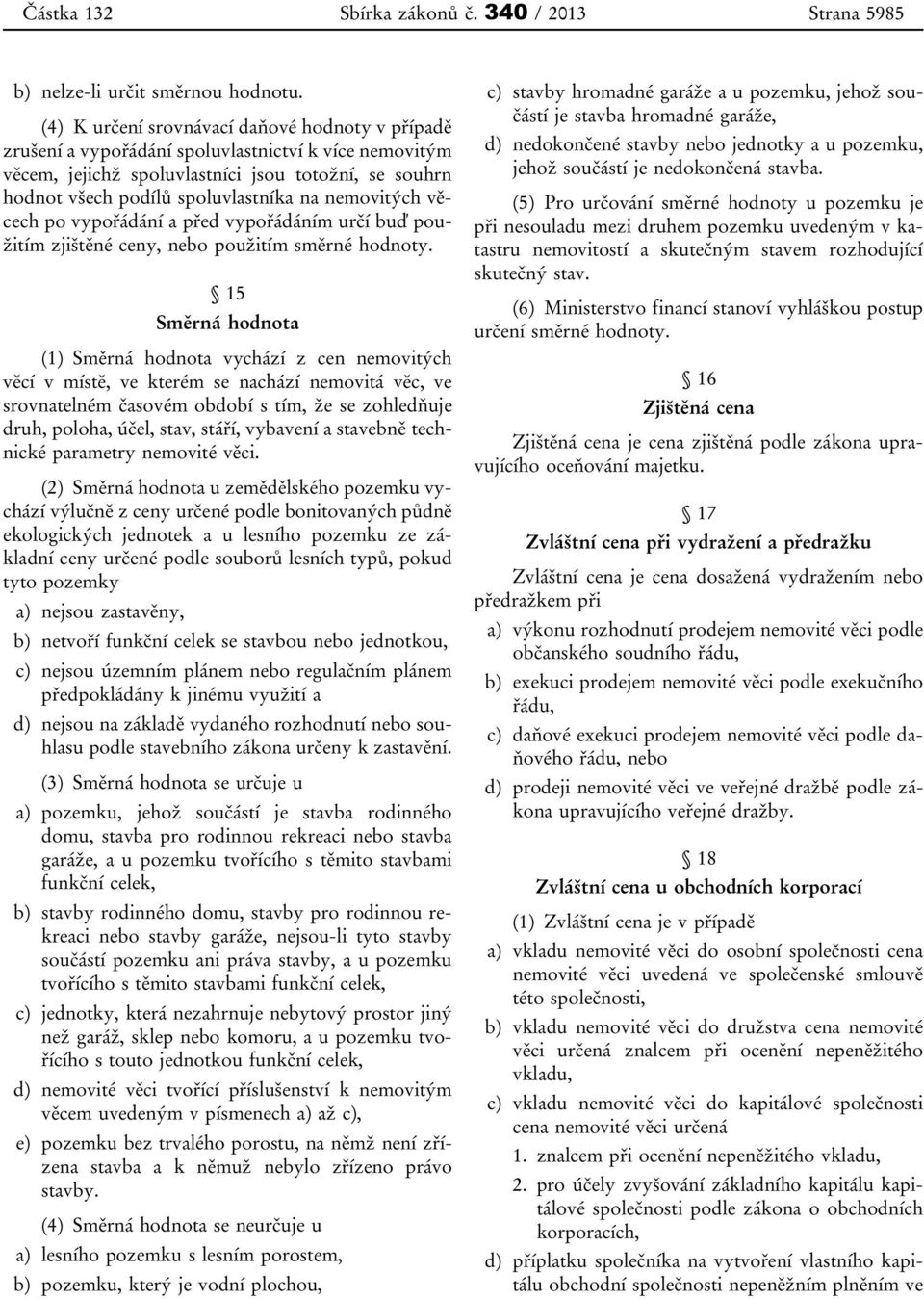 Částka 132 Sbírka zákonů č. 340 / 2013 Strana 5985

b) nelze-li určit směrnou hodnotu.

(4) K určení srovnávací daňové hodnoty v případě zrušení a vypořádání spoluvlastnictví k více nemovitým věcem, jejichž spoluvlastníci jsou totožní, se souhrn hodnot všech podílů spoluvlastníka na nemovitých věcech po vypořádání a před vypořádáním určí buď použitím zjištěné ceny, nebo použitím směrné hodnoty.

§ 15
Směrná hodnota

(1) Směrná hodnota vychází z cen nemovitých věcí v místě, ve kterém se nachází nemovitá věc, ve srovnatelném časovém období s tím, že se zohledňuje druh, poloha, účel, stav, stáří, vybavení a stavebně technické parametry nemovité věci.

(2) Směrná hodnota u zemědělského pozemku vychází výlučně z ceny určené podle bonitovaných půdně ekologických jednotek a u lesního pozemku ze základní ceny určené podle souborů lesních typů, pokud tyto pozemky

a) nejsou zastavěny,

b) netvoří funkční celek se stavbou nebo jednotkou,

c) nejsou územním plánem nebo regulačním plánem předpokládány k jinému využití a

d) nejsou na základě vydaného rozhodnutí nebo souhlasu podle stavebního zákona určeny k zastavění.

(3) Směrná hodnota se určuje u

a) pozemku, jehož součástí je stavba rodinného domu, stavba pro rodinnou rekreaci nebo stavba garáže, a u pozemku tvořícího s těmito stavbami funkční celek,

b) stavby rodinného domu, stavby pro rodinnou rekreaci nebo stavby garáže, nejsou-li tyto stavby součástí pozemku ani práva stavby, a u pozemku tvořícího s těmito stavbami funkční celek,

c) jednotky, která nezahrnuje nebytový prostor jiný než garáž, sklep nebo komoru, a u pozemku tvořícího s touto jednotkou funkční celek,

d) nemovité věci tvořící příslušenství k nemovitým věcem uvedeným v písmenech a) až c),

e) pozemku bez trvalého porostu, na němž není zřízena stavba a k němuž nebylo zřízeno právo stavby.

(4) Směrná hodnota se neurčuje u

a) lesního pozemku s lesním porostem,

b) pozemku, který je vodní plochou,

c) stavby hromadné garáže a u pozemku, jehož součástí je stavba hromadné garáže,

d) nedokončené stavby nebo jednotky a u pozemku, jehož součástí je nedokončená stavba.

(5) Pro určování směrné hodnoty u pozemku je při nesouladu mezi druhem pozemku uvedeným v katastru nemovitostí a skutečným stavem rozhodující skutečný stav.

(6) Ministerstvo financí stanoví vyhláškou postup určení směrné hodnoty.

§ 16
Zjištěná cena

Zjištěná cena je cena zjištěná podle zákona upravujícího oceňování majetku.

§ 17
Zvláštní cena při vydražení a předražku

Zvláštní cena je cena dosažená vydražením nebo předražkem při

a) výkonu rozhodnutí prodejem nemovité věci podle občanského soudního řádu,

b) exekuci prodejem nemovité věci podle exekučního řádu,

c) daňové exekuci prodejem nemovité věci podle daňového řádu, nebo

d) prodeji nemovité věci ve veřejné dražbě podle zákona upravujícího veřejné dražby.

§ 18
Zvláštní cena u obchodních korporací

(1) Zvláštní cena je v případě

a) vkladu nemovité věci do osobní společnosti cena nemovité věci uvedená ve společenské smlouvě této společnosti,

b) vkladu nemovité věci do družstva cena nemovité věci určená znalcem při ocenění nepeněžitého vkladu,

c) vkladu nemovité věci do kapitálové společnosti cena nemovité věci určená

1. znalcem při ocenění nepeněžitého vkladu,

2. pro účely zvyšování základního kapitálu kapitálové společnosti podle zákona o obchodních korporacích,

d) příplatku společníka na vytvoření vlastního kapitálu obchodní společnosti nepeněžním plněním ve